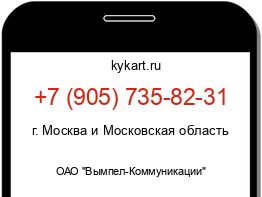 kykart.ru

+7 (905) 735-82-31

г. Москва и Московская область

ОАО "Вымпел-Коммуникации"